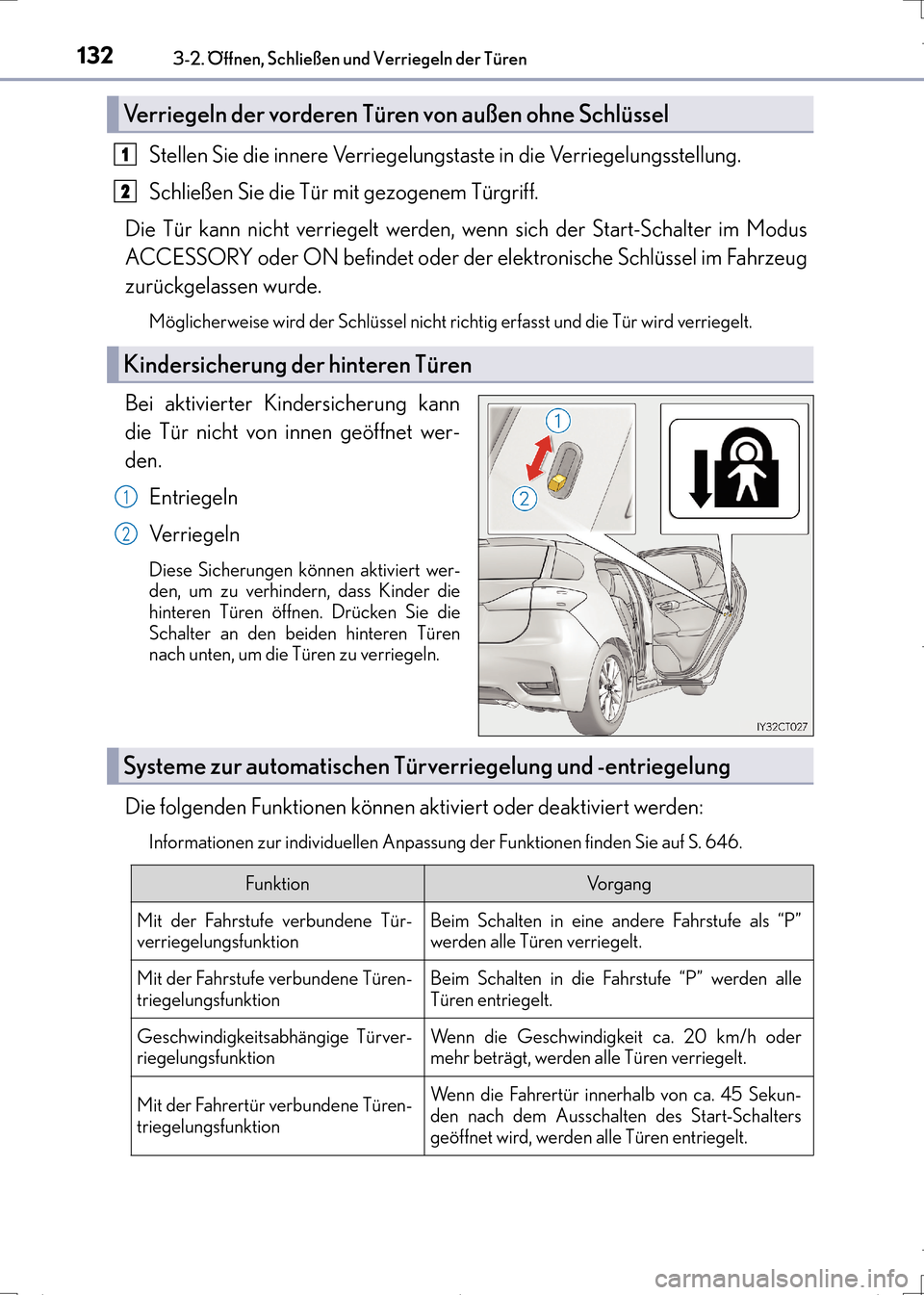 132 3-2. Öffnen, Schließen und Verriegeln der Türen

Verriegeln der vorderen Türen von außen ohne Schlüssel

1 Stellen Sie die innere Verriegelungstaste in die Verriegelungsstellung.

2 Schließen Sie die Tür mit gezogenem Türgriff.

Die Tür kann nicht verriegelt werden, wenn sich der Start-Schalter im Modus ACCESSORY oder ON befindet oder der elektronische Schlüssel im Fahrzeug zurückgelassen wurde.

Möglicherweise wird der Schlüssel nicht richtig erfasst und die Tür wird verriegelt.

Kindersicherung der hinteren Türen

Bei aktivierter Kindersicherung kann die Tür nicht von innen geöffnet werden.

1 Entriegeln

2 Verriegeln

Diese Sicherungen können aktiviert werden, um zu verhindern, dass Kinder die hinteren Türen öffnen. Drücken Sie die Schalter an den beiden hinteren Türen nach unten, um die Türen zu verriegeln.

1

2

IY32CT027

Systeme zur automatischen Türverriegelung und -entriegelung

Die folgenden Funktionen können aktiviert oder deaktiviert werden:

Informationen zur individuellen Anpassung der Funktionen finden Sie auf S. 646.

| Funktion | Vorgang |
|---|---|
| Mit der Fahrstufe verbundene Türverriegelungsfunktion | Beim Schalten in eine andere Fahrstufe als “P” werden alle Türen verriegelt. |
| Mit der Fahrstufe verbundene Türentriegelungsfunktion | Beim Schalten in die Fahrstufe “P” werden alle Türen entriegelt. |
| Geschwindigkeitsabhängige Türverriegelungsfunktion | Wenn die Geschwindigkeit ca. 20 km/h oder mehr beträgt, werden alle Türen verriegelt. |
| Mit der Fahrertür verbundene Türentriegelungsfunktion | Wenn die Fahrertür innerhalb von ca. 45 Sekunden nach dem Ausschalten des Start-Schalters geöffnet wird, werden alle Türen entriegelt. |

carmanualsonline.info